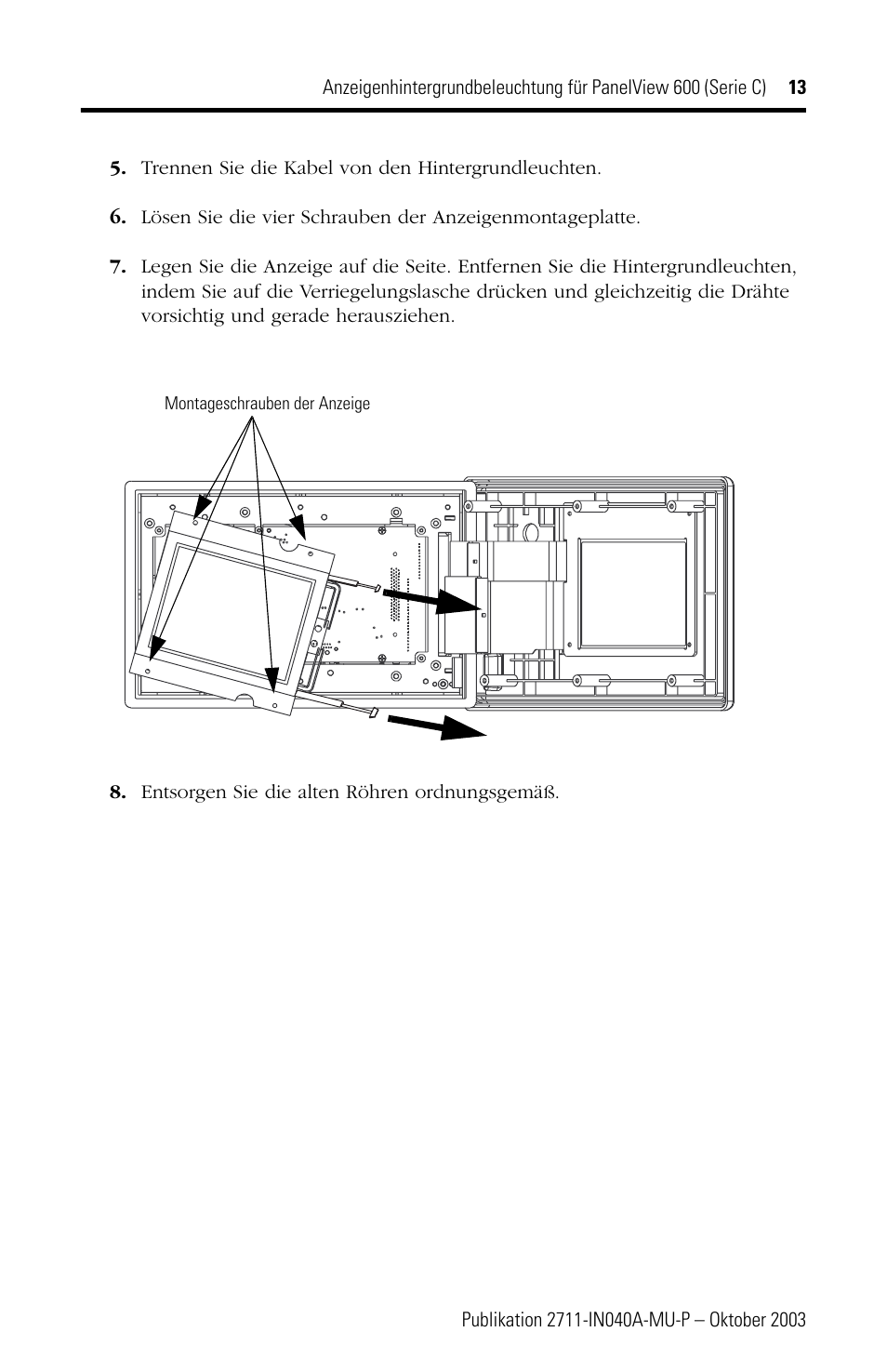 Anzeigenhintergrundbeleuchtung für PanelView 600 (Serie C) 13

5. Trennen Sie die Kabel von den Hintergrundleuchten.

6. Lösen Sie die vier Schrauben der Anzeigenmontageplatte.

7. Legen Sie die Anzeige auf die Seite. Entfernen Sie die Hintergrundleuchten, indem Sie auf die Verriegelungslasche drücken und gleichzeitig die Drähte vorsichtig und gerade herausziehen.

Montageschrauben der Anzeige

8. Entsorgen Sie die alten Röhren ordnungsgemäß.

Publikation 2711-IN040A-MU-P – Oktober 2003